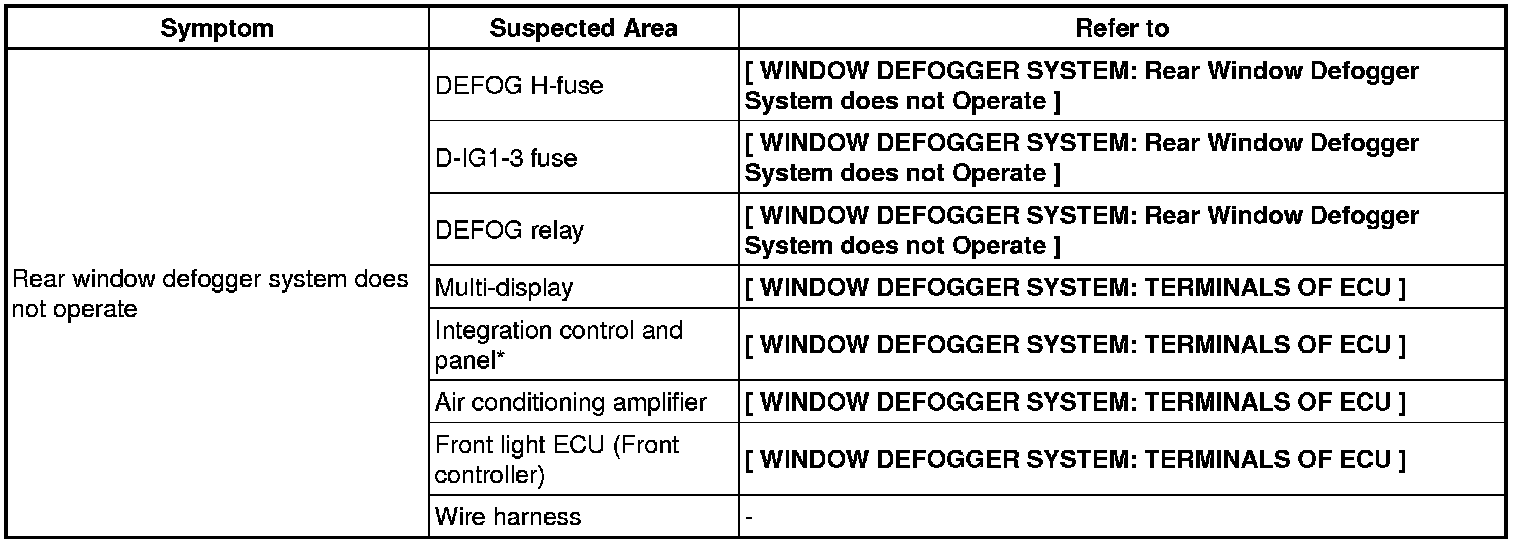 | Symptom | Suspected Area | Refer to |
|---|---|---|
| Rear window defogger system does not operate | DEFOG H-fuse | [ WINDOW DEFOGGER SYSTEM: Rear Window Defogger System does not Operate ] |
| | D-IG1-3 fuse | [ WINDOW DEFOGGER SYSTEM: Rear Window Defogger System does not Operate ] |
| | DEFOG relay | [ WINDOW DEFOGGER SYSTEM: Rear Window Defogger System does not Operate ] |
| | Multi-display | [ WINDOW DEFOGGER SYSTEM: TERMINALS OF ECU ] |
| | Integration control and panel* | [ WINDOW DEFOGGER SYSTEM: TERMINALS OF ECU ] |
| | Air conditioning amplifier | [ WINDOW DEFOGGER SYSTEM: TERMINALS OF ECU ] |
| | Front light ECU (Front controller) | [ WINDOW DEFOGGER SYSTEM: TERMINALS OF ECU ] |
| | Wire harness | - |